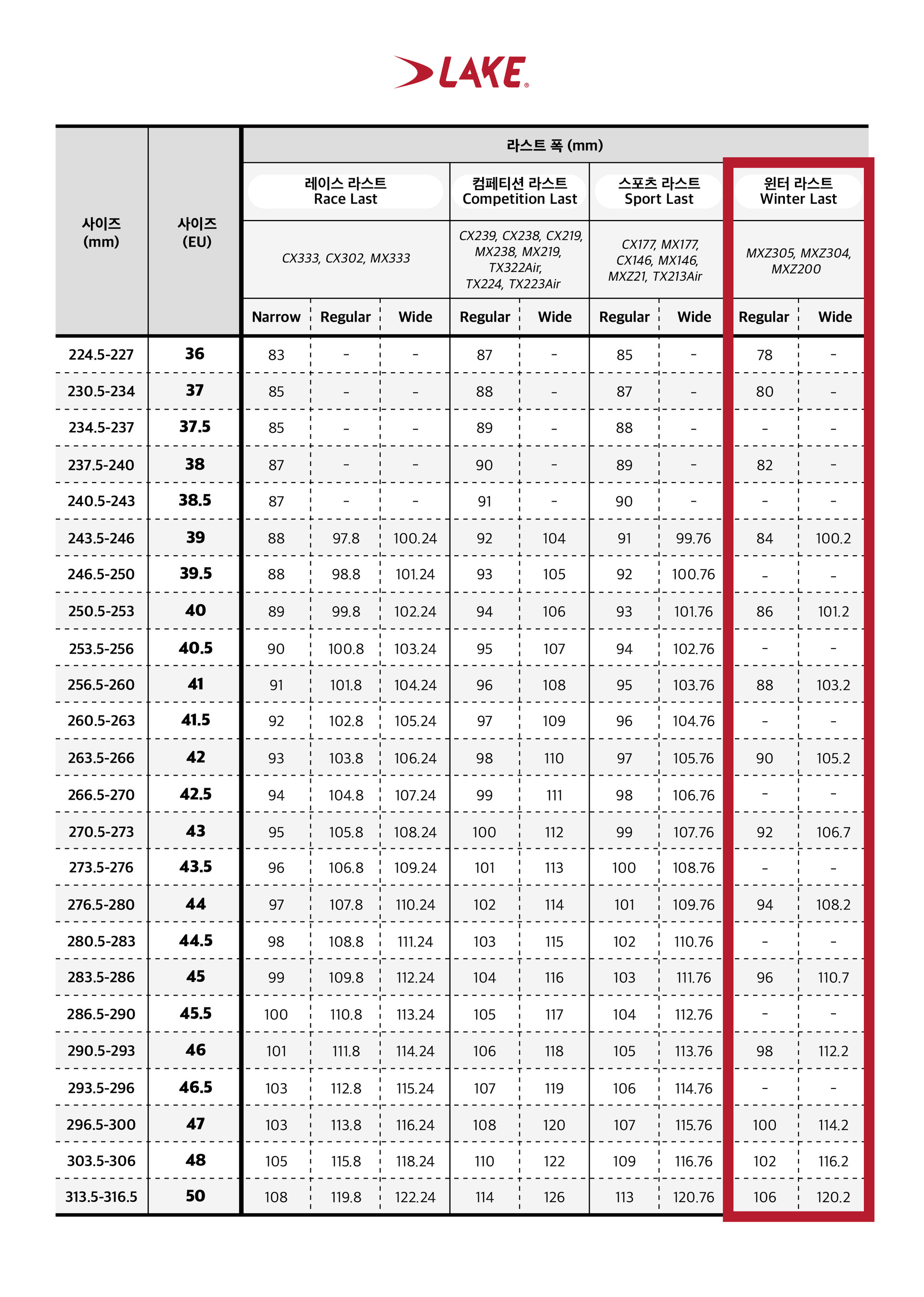 LAKE

| 사이즈 (mm) | 사이즈 (EU) | 라스트 폭 (mm) | | | | | | | | |
|---|---|---|---|---|---|---|---|---|---|---|
| | | 레이스 라스트 Race Last | | | 컴페티션 라스트 Competition Last | | 스포츠 라스트 Sport Last | | 윈터 라스트 Winter Last | |
| | | CX333, CX302, MX333 | | | CX239, CX238, CX219, MX238, MX219, TX322Air, TX224, TX223Air | | CX177, MX177, CX146, MX146, MXZ21, TX213Air | | MXZ305, MXZ304, MXZ200 | |
| | | Narrow | Regular | Wide | Regular | Wide | Regular | Wide | Regular | Wide |
| 224.5-227 | 36 | 83 | - | - | 87 | - | 85 | - | 78 | - |
| 230.5-234 | 37 | 85 | - | - | 88 | - | 87 | - | 80 | - |
| 234.5-237 | 37.5 | 85 | - | - | 89 | - | 88 | - | - | - |
| 237.5-240 | 38 | 87 | - | - | 90 | - | 89 | - | 82 | - |
| 240.5-243 | 38.5 | 87 | - | - | 91 | - | 90 | - | - | - |
| 243.5-246 | 39 | 88 | 97.8 | 100.24 | 92 | 104 | 91 | 99.76 | 84 | 100.2 |
| 246.5-250 | 39.5 | 88 | 98.8 | 101.24 | 93 | 105 | 92 | 100.76 | - | - |
| 250.5-253 | 40 | 89 | 99.8 | 102.24 | 94 | 106 | 93 | 101.76 | 86 | 101.2 |
| 253.5-256 | 40.5 | 90 | 100.8 | 103.24 | 95 | 107 | 94 | 102.76 | - | - |
| 256.5-260 | 41 | 91 | 101.8 | 104.24 | 96 | 108 | 95 | 103.76 | 88 | 103.2 |
| 260.5-263 | 41.5 | 92 | 102.8 | 105.24 | 97 | 109 | 96 | 104.76 | - | - |
| 263.5-266 | 42 | 93 | 103.8 | 106.24 | 98 | 110 | 97 | 105.76 | 90 | 105.2 |
| 266.5-270 | 42.5 | 94 | 104.8 | 107.24 | 99 | 111 | 98 | 106.76 | - | - |
| 270.5-273 | 43 | 95 | 105.8 | 108.24 | 100 | 112 | 99 | 107.76 | 92 | 106.7 |
| 273.5-276 | 43.5 | 96 | 106.8 | 109.24 | 101 | 113 | 100 | 108.76 | - | - |
| 276.5-280 | 44 | 97 | 107.8 | 110.24 | 102 | 114 | 101 | 109.76 | 94 | 108.2 |
| 280.5-283 | 44.5 | 98 | 108.8 | 111.24 | 103 | 115 | 102 | 110.76 | - | - |
| 283.5-286 | 45 | 99 | 109.8 | 112.24 | 104 | 116 | 103 | 111.76 | 96 | 110.7 |
| 286.5-290 | 45.5 | 100 | 110.8 | 113.24 | 105 | 117 | 104 | 112.76 | - | - |
| 290.5-293 | 46 | 101 | 111.8 | 114.24 | 106 | 118 | 105 | 113.76 | 98 | 112.2 |
| 293.5-296 | 46.5 | 103 | 112.8 | 115.24 | 107 | 119 | 106 | 114.76 | - | - |
| 296.5-300 | 47 | 103 | 113.8 | 116.24 | 108 | 120 | 107 | 115.76 | 100 | 114.2 |
| 303.5-306 | 48 | 105 | 115.8 | 118.24 | 110 | 122 | 109 | 116.76 | 102 | 116.2 |
| 313.5-316.5 | 50 | 108 | 119.8 | 122.24 | 114 | 126 | 113 | 120.76 | 106 | 120.2 |